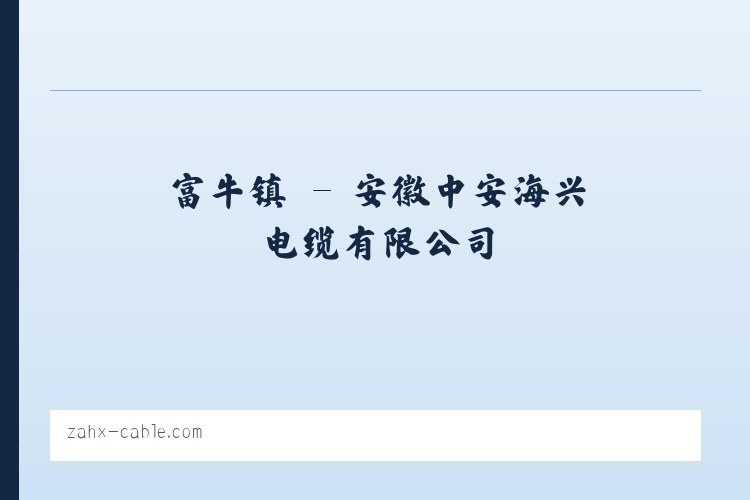 富牛镇 – 安徽中安海兴电缆有限公司

zahx-cable.com